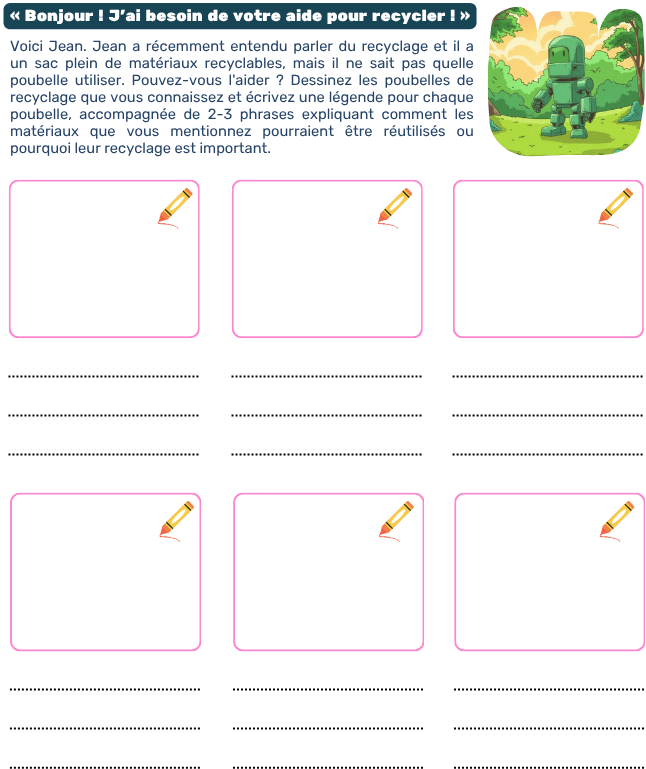 « Bonjour ! J'ai besoin de votre aide pour recycler ! »

Voici Jean. Jean a récemment entendu parler du recyclage et il a un sac plein de matériaux recyclables, mais il ne sait pas quelle poubelle utiliser. Pouvez-vous l'aider ? Dessinez les poubelles de recyclage que vous connaissez et écrivez une légende pour chaque poubelle, accompagnée de 2-3 phrases expliquant comment les matériaux que vous mentionnez pourraient être réutilisés ou pourquoi leur recyclage est important.